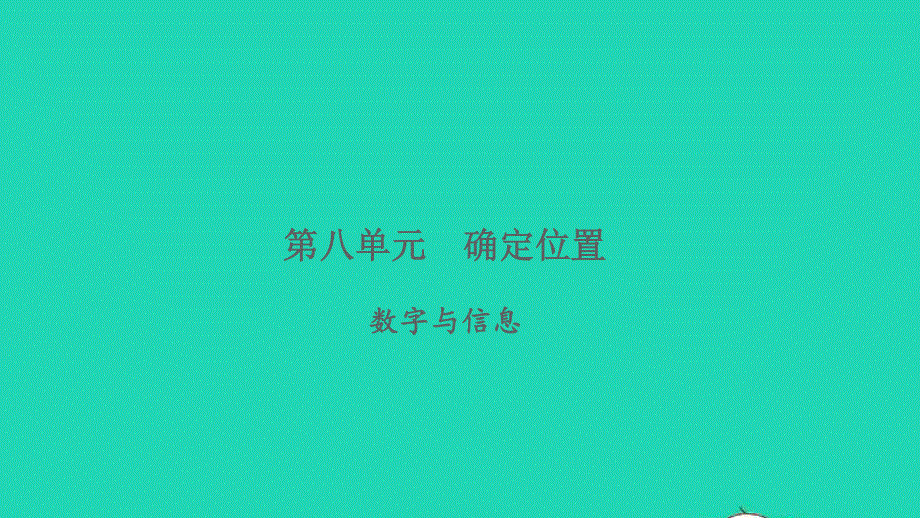 第八单元　确定位置

数字与信息